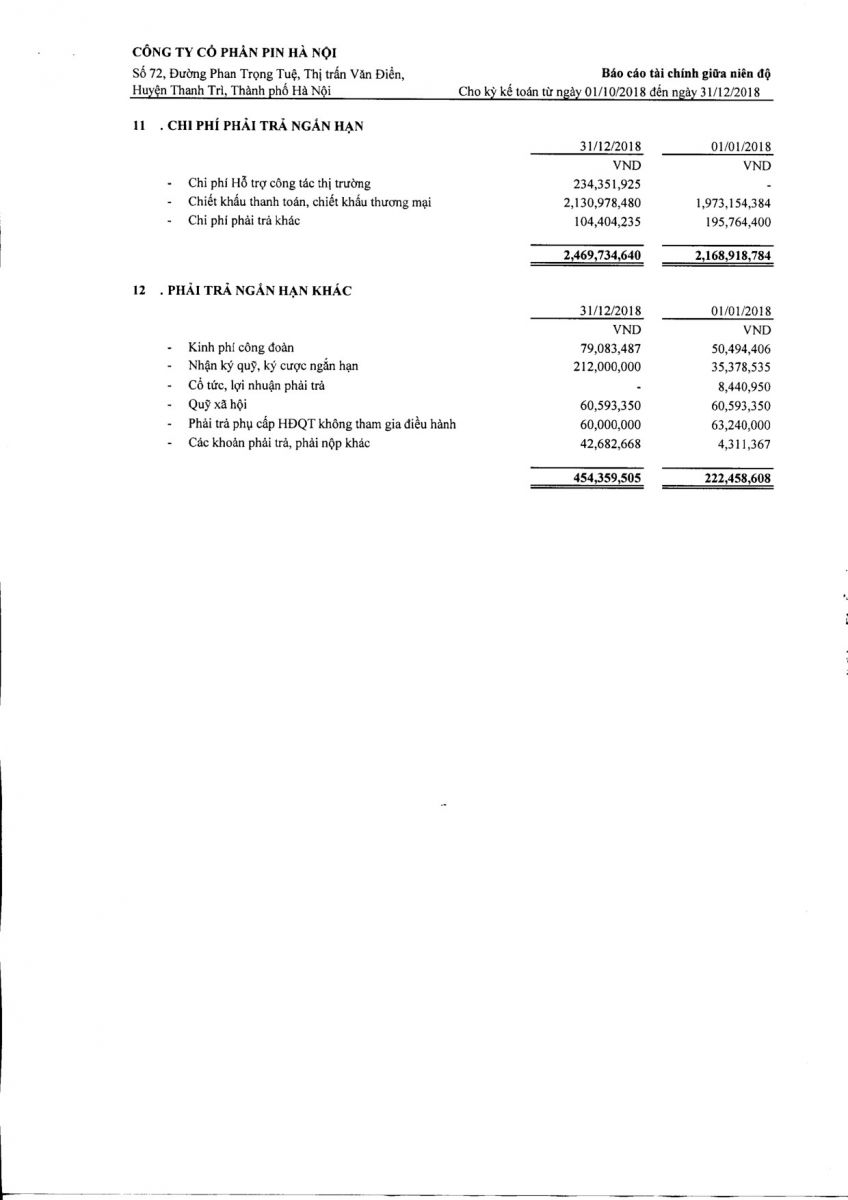 CÔNG TY CỔ PHẦN PIN HÀ NỘI
Số 72, Đường Phan Trọng Tuệ, Thị trấn Văn Điển, Huyện Thanh Trì, Thành phố Hà Nội

Báo cáo tài chính giữa niên độ
Cho kỳ kế toán từ ngày 01/10/2018 đến ngày 31/12/2018

11 . CHI PHÍ PHẢI TRẢ NGẮN HẠN

| | 31/12/2018 | 01/01/2018 |
|---|---|---|
| | VND | VND |
| - Chi phí Hỗ trợ công tác thị trường | 234,351,925 | - |
| - Chiết khấu thanh toán, chiết khấu thương mại | 2,130,978,480 | 1,973,154,384 |
| - Chi phí phải trả khác | 104,404,235 | 195,764,400 |
| | 2,469,734,640 | 2,168,918,784 |

12 . PHẢI TRẢ NGẮN HẠN KHÁC

| | 31/12/2018 | 01/01/2018 |
|---|---|---|
| | VND | VND |
| - Kinh phí công đoàn | 79,083,487 | 50,494,406 |
| - Nhận ký quỹ, ký cược ngắn hạn | 212,000,000 | 35,378,535 |
| - Cổ tức, lợi nhuận phải trả | - | 8,440,950 |
| - Quỹ xã hội | 60,593,350 | 60,593,350 |
| - Phải trả phụ cấp HĐQT không tham gia điều hành | 60,000,000 | 63,240,000 |
| - Các khoản phải trả, phải nộp khác | 42,682,668 | 4,311,367 |
| | 454,359,505 | 222,458,608 |